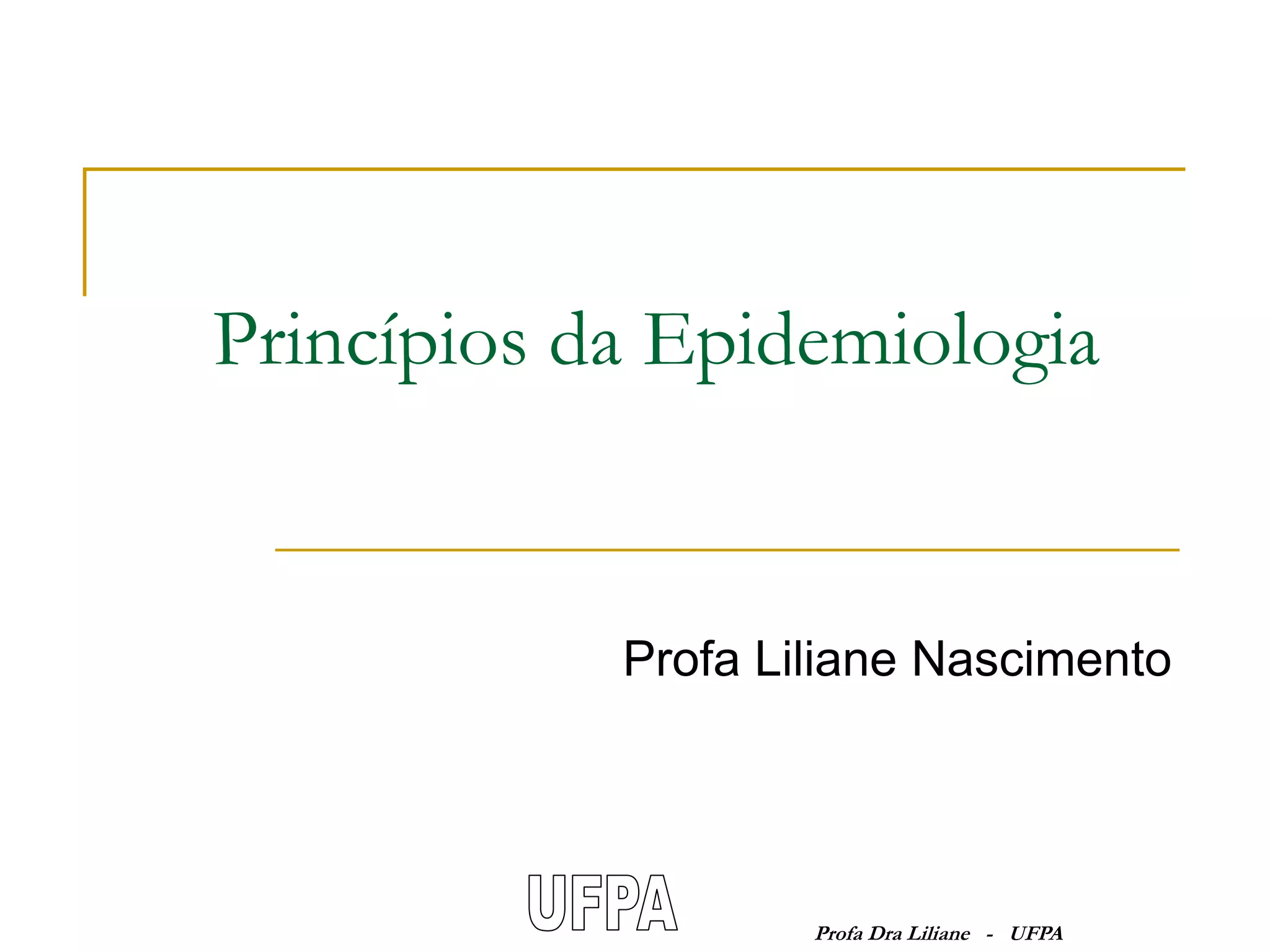 Princípios da Epidemiologia

Profa Liliane Nascimento

UFPA

Profa Dra Liliane - UFPA